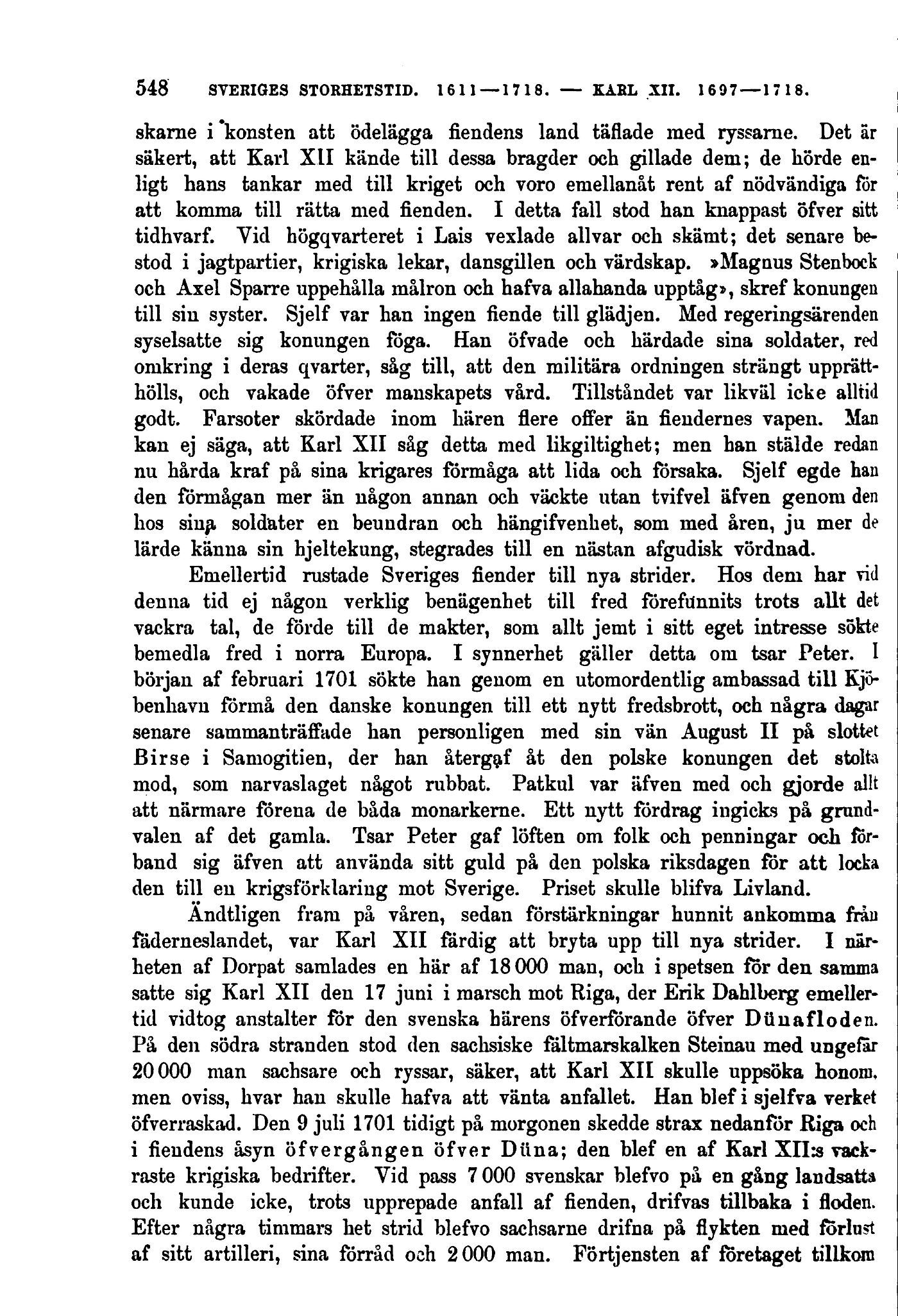 548 SVERIGES STORHETSTID. 1611—1718. — KARL XII. 1697—1718.

skarne i konsten att ödelägga fiendens land täflade med ryssarne. Det är säkert, att Karl XII kände till dessa bragder och gillade dem; de hörde enligt hans tankar med till kriget och voro emellanåt rent af nödvändiga för att komma till rätta med fienden. I detta fall stod han knappast öfver sitt tidhvarf. Vid högqvarteret i Lais vexlade allvar och skämt; det senare bestod i jagtpartier, krigiska lekar, dansgillen och värdskap. »Magnus Stenbock och Axel Sparre uppehålla målron och hafva allahanda upptåg», skref konungen till sin syster. Sjelf var han ingen fiende till glädjen. Med regeringsärenden syselsatte sig konungen föga. Han öfvade och härdade sina soldater, red omkring i deras qvarter, såg till, att den militära ordningen strängt upprätthölls, och vakade öfver manskapets vård. Tillståndet var likväl icke alltid godt. Farsoter skördade inom hären flere offer än fiendernes vapen. Man kan ej säga, att Karl XII såg detta med likgiltighet; men han stälde redan nu hårda kraf på sina krigares förmåga att lida och försaka. Sjelf egde han den förmågan mer än någon annan och väckte utan tvifvel äfven genom den hos sina soldater en beundran och hängifvenhet, som med åren, ju mer de lärde känna sin hjeltekung, stegrades till en nästan afgudisk vördnad.

Emellertid rustade Sveriges fiender till nya strider. Hos dem har vid denna tid ej någon verklig benägenhet till fred förefunnits trots allt det vackra tal, de förde till de makter, som allt jemt i sitt eget intresse sökte bemedla fred i norra Europa. I synnerhet gäller detta om tsar Peter. I början af februari 1701 sökte han genom en utomordentlig ambassad till Kjöbenhavn förmå den danske konungen till ett nytt fredsbrott, och några dagar senare sammanträffade han personligen med sin vän August II på slottet Birse i Samogitien, der han återgaf åt den polske konungen det stolta mod, som narvaslaget något rubbat. Patkul var äfven med och gjorde allt att närmare förena de båda monarkerne. Ett nytt fördrag ingicks på grundvalen af det gamla. Tsar Peter gaf löften om folk och penningar och förband sig äfven att använda sitt guld på den polska riksdagen för att locka den till en krigsförklaring mot Sverige. Priset skulle blifva Livland.

Ändtligen fram på våren, sedan förstärkningar hunnit ankomma från fäderneslandet, var Karl XII färdig att bryta upp till nya strider. I närheten af Dorpat samlades en här af 18 000 man, och i spetsen för den samma satte sig Karl XII den 17 juni i marsch mot Riga, der Erik Dahlberg emellertid vidtog anstalter för den svenska härens öfverförande öfver Dünafloden. På den södra stranden stod den sachsiske fältmarskalken Steinau med ungefär 20 000 man sachsare och ryssar, säker, att Karl XII skulle uppsöka honom, men oviss, hvar han skulle hafva att vänta anfallet. Han blef i sjelfva verket öfverraskad. Den 9 juli 1701 tidigt på morgonen skedde strax nedanför Riga och i fiendens åsyn öfvergången öfver Düna; den blef en af Karl XII:s vackraste krigiska bedrifter. Vid pass 7 000 svenskar blefvo på en gång landsatta och kunde icke, trots upprepade anfall af fienden, drifvas tillbaka i floden. Efter några timmars het strid blefvo sachsarne drifna på flykten med förlust af sitt artilleri, sina förråd och 2 000 man. Förtjensten af företaget tillkom